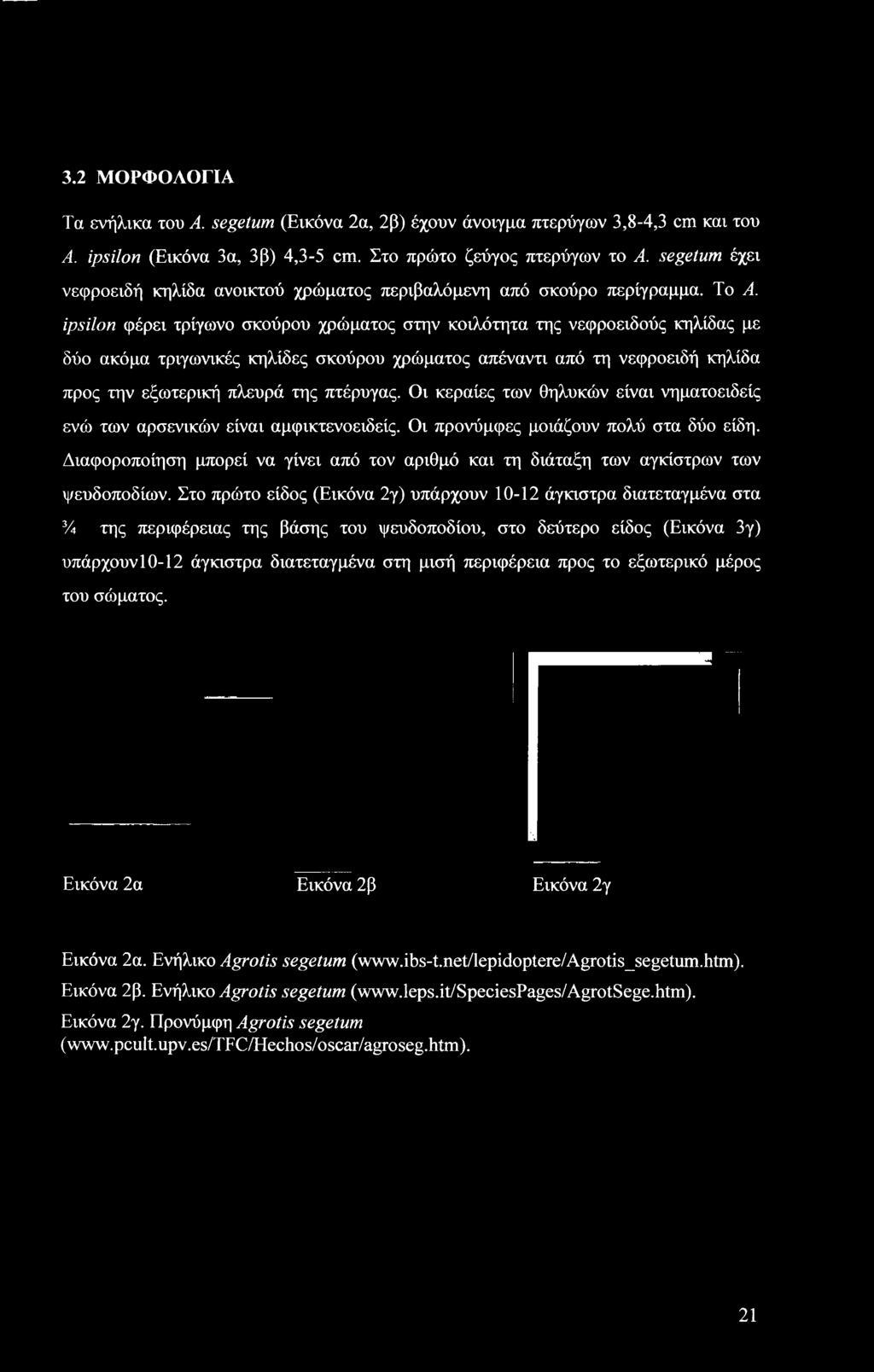 3.2 ΜΟΡΦΟΛΟΓΙΑ

Τα ενήλικα του A. segetum (Εικόνα 2α, 2β) έχουν άνοιγμα πτερύγων 3,8-4,3 cm και του A. ipsilon (Εικόνα 3α, 3β) 4,3-5 cm. Στο πρώτο ζεύγος πτερύγων το A. segetum έχει νεφροειδή κηλίδα ανοικτού χρώματος περιβαλόμενη από σκούρο περίγραμμα. Το A. ipsilon φέρει τρίγωνο σκούρου χρώματος στην κοιλότητα της νεφροειδούς κηλίδας με δύο ακόμα τριγωνικές κηλίδες σκούρου χρώματος απέναντι από τη νεφροειδή κηλίδα προς την εξωτερική πλευρά της πτέρυγας. Οι κεραίες των θηλυκών είναι νηματοειδείς ενώ των αρσενικών είναι αμφικτενοειδείς. Οι προνύμφες μοιάζουν πολύ στα δύο είδη. Διαφοροποίηση μπορεί να γίνει από τον αριθμό και τη διάταξη των αγκίστρων των ψευδοποδίων. Στο πρώτο είδος (Εικόνα 2γ) υπάρχουν 10-12 άγκιστρα διατεταγμένα στα ¾ της περιφέρειας της βάσης του ψευδοποδίου, στο δεύτερο είδος (Εικόνα 3γ) υπάρχουν10-12 άγκιστρα διατεταγμένα στη μισή περιφέρεια προς το εξωτερικό μέρος του σώματος.

Εικόνα 2α Εικόνα 2β Εικόνα 2γ

Εικόνα 2α. Ενήλικο Agrotis segetum (www.ibs-t.net/lepidoptere/Agrotis_segetum.htm).
Εικόνα 2β. Ενήλικο Agrotis segetum (www.leps.it/SpeciesPages/AgrotSege.htm).
Εικόνα 2γ. Προνύμφη Agrotis segetum (www.pcult.upv.es/TFC/Hechos/oscar/agroseg.htm).

21